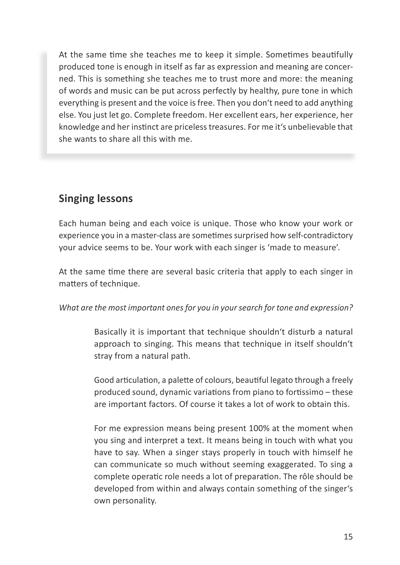 At the same time she teaches me to keep it simple. Sometimes beautifully produced tone is enough in itself as far as expression and meaning are concerned. This is something she teaches me to trust more and more: the meaning of words and music can be put across perfectly by healthy, pure tone in which everything is present and the voice is free. Then you don't need to add anything else. You just let go. Complete freedom. Her excellent ears, her experience, her knowledge and her instinct are priceless treasures. For me it's unbelievable that she wants to share all this with me.

Singing lessons

Each human being and each voice is unique. Those who know your work or experience you in a master-class are sometimes surprised how self-contradictory your advice seems to be. Your work with each singer is 'made to measure'.

At the same time there are several basic criteria that apply to each singer in matters of technique.

What are the most important ones for you in your search for tone and expression?

Basically it is important that technique shouldn't disturb a natural approach to singing. This means that technique in itself shouldn't stray from a natural path.

Good articulation, a palette of colours, beautiful legato through a freely produced sound, dynamic variations from piano to fortissimo – these are important factors. Of course it takes a lot of work to obtain this.

For me expression means being present 100% at the moment when you sing and interpret a text. It means being in touch with what you have to say. When a singer stays properly in touch with himself he can communicate so much without seeming exaggerated. To sing a complete operatic role needs a lot of preparation. The rôle should be developed from within and always contain something of the singer's own personality.

15